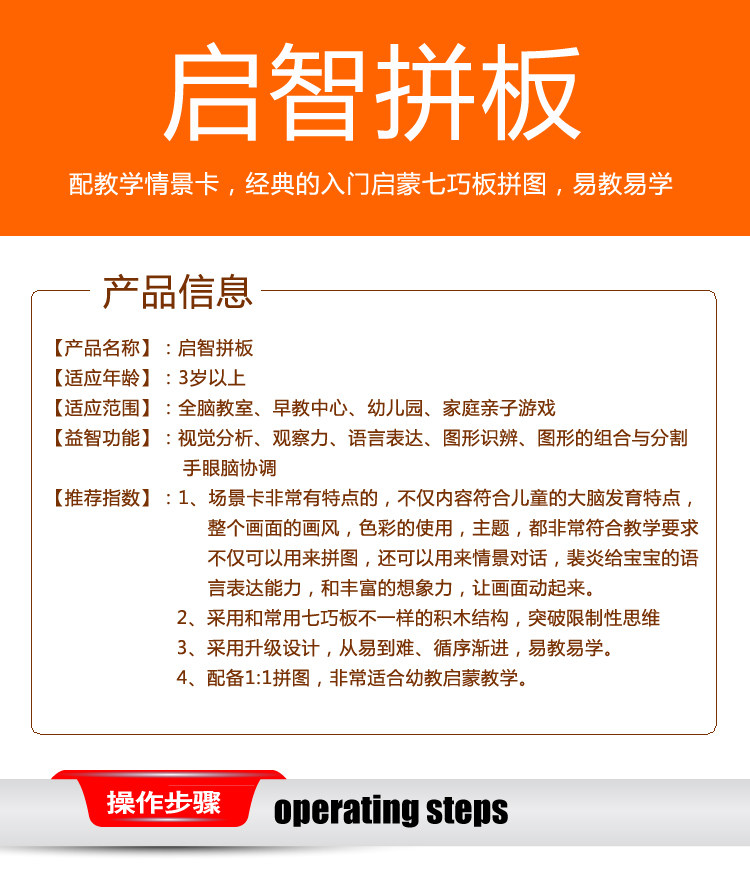 启智拼板

配教学情景卡，经典的入门启蒙七巧板拼图，易教易学

产品信息

【产品名称】：启智拼板

【适应年龄】：3岁以上

【适应范围】：全脑教室、早教中心、幼儿园、家庭亲子游戏

【益智功能】：视觉分析、观察力、语言表达、图形识辨、图形的组合与分割 手眼脑协调

【推荐指数】：1、场景卡非常有特点的，不仅内容符合儿童的大脑发育特点，整个画面的画风，色彩的使用，主题，都非常符合教学要求 不仅可以用来拼图，还可以用来情景对话，裴炎给宝宝的语言表达能力，和丰富的想象力，让画面动起来。

2、采用和常用七巧板不一样的积木结构，突破限制性思维

3、采用升级设计，从易到难、循序渐进，易教易学。

4、配备1:1拼图，非常适合幼教启蒙教学。

操作步骤 operating steps